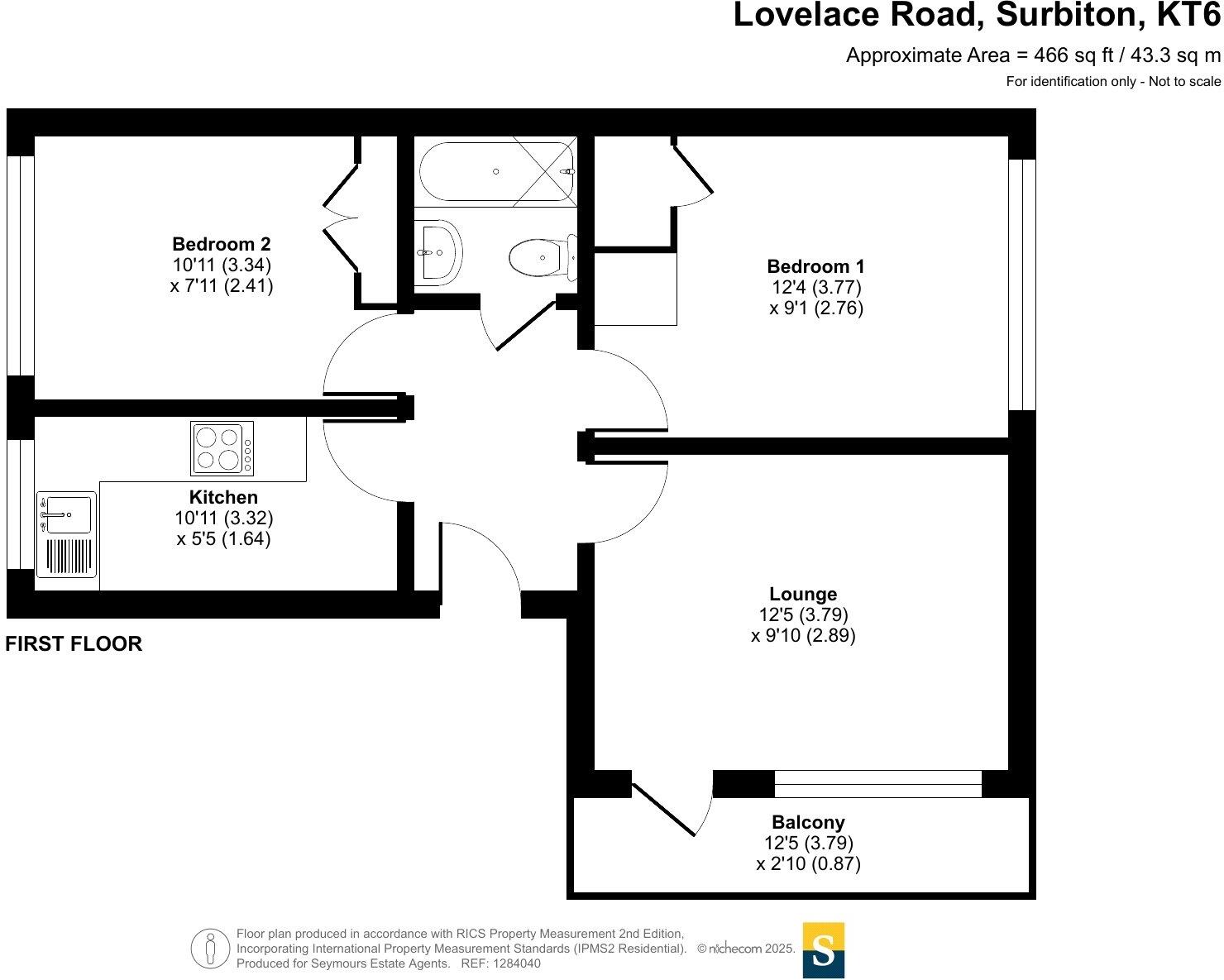 Lovelace Road, Surbiton, KT6

Approximate Area = 466 sq ft / 43.3 sq m

For identification only - Not to scale

Bedroom 2
10'11 (3.34)
x 7'11 (2.41)

Bedroom 1
12'4 (3.77)
x 9'1 (2.76)

Kitchen
10'11 (3.32)
x 5'5 (1.64)

Lounge
12'5 (3.79)
x 9'10 (2.89)

FIRST FLOOR

Balcony
12'5 (3.79)
x 2'10 (0.87)

Floor plan produced in accordance with RICS Property Measurement 2nd Edition, Incorporating International Property Measurement Standards (IPMS2 Residential). © nichecom 2025. Produced for Seymours Estate Agents. REF: 1284040

S